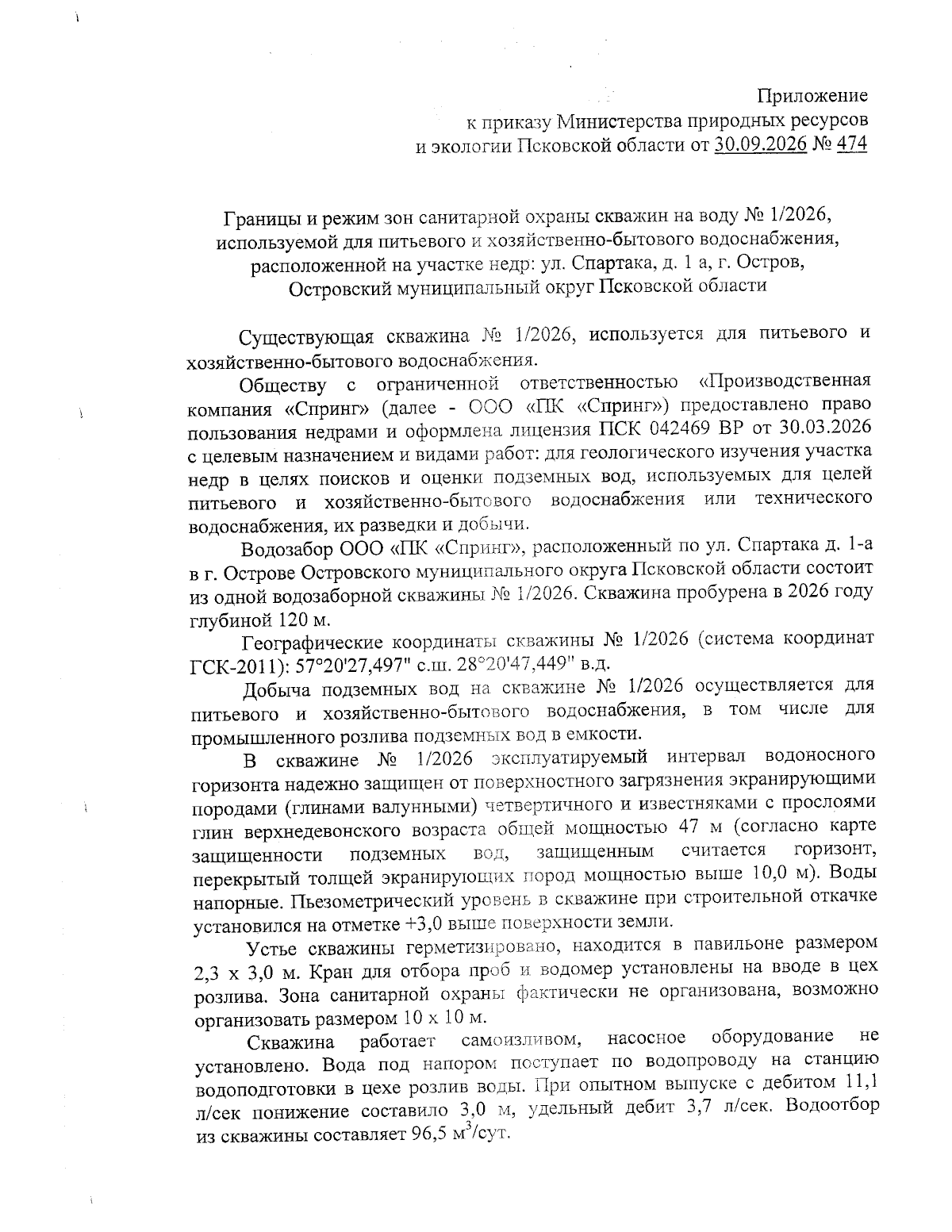 Приложение
к приказу Министерства природных ресурсов
и экологии Псковской области от 30.09.2026 № 474

Границы и режим зон санитарной охраны скважин на воду № 1/2026,
используемой для питьевого и хозяйственно-бытового водоснабжения,
расположенной на участке недр: ул. Спартака, д. 1 а, г. Остров,
Островский муниципальный округ Псковской области

Существующая скважина № 1/2026, используется для питьевого и хозяйственно-бытового водоснабжения.

Обществу с ограниченной ответственностью «Производственная компания «Спринг» (далее - ООО «ПК «Спринг») предоставлено право пользования недрами и оформлена лицензия ПСК 042469 ВР от 30.03.2026 с целевым назначением и видами работ: для геологического изучения участка недр в целях поисков и оценки подземных вод, используемых для целей питьевого и хозяйственно-бытового водоснабжения или технического водоснабжения, их разведки и добычи.

Водозабор ООО «ПК «Спринг», расположенный по ул. Спартака д. 1-а в г. Острове Островского муниципального округа Псковской области состоит из одной водозаборной скважины № 1/2026. Скважина пробурена в 2026 году глубиной 120 м.

Географические координаты скважины № 1/2026 (система координат ГСК-2011): 57°20'27,497" с.ш. 28°20'47,449" в.д.

Добыча подземных вод на скважине № 1/2026 осуществляется для питьевого и хозяйственно-бытового водоснабжения, в том числе для промышленного розлива подземных вод в емкости.

В скважине № 1/2026 эксплуатируемый интервал водоносного горизонта надежно защищен от поверхностного загрязнения экранирующими породами (глинами валунными) четвертичного и известняками с прослоями глин верхнедевонского возраста общей мощностью 47 м (согласно карте защищенности подземных вод, защищенным считается горизонт, перекрытый толщей экранирующих пород мощностью выше 10,0 м). Воды напорные. Пьезометрический уровень в скважине при строительной откачке установился на отметке +3,0 выше поверхности земли.

Устье скважины герметизировано, находится в павильоне размером 2,3 х 3,0 м. Кран для отбора проб и водомер установлены на вводе в цех розлива. Зона санитарной охраны фактически не организована, возможно организовать размером 10 х 10 м.

Скважина работает самоизливом, насосное оборудование не установлено. Вода под напором поступает по водопроводу на станцию водоподготовки в цехе розлив воды. При опытном выпуске с дебитом 11,1 л/сек понижение составило 3,0 м, удельный дебит 3,7 л/сек. Водоотбор из скважины составляет 96,5 $м^3$/сут.